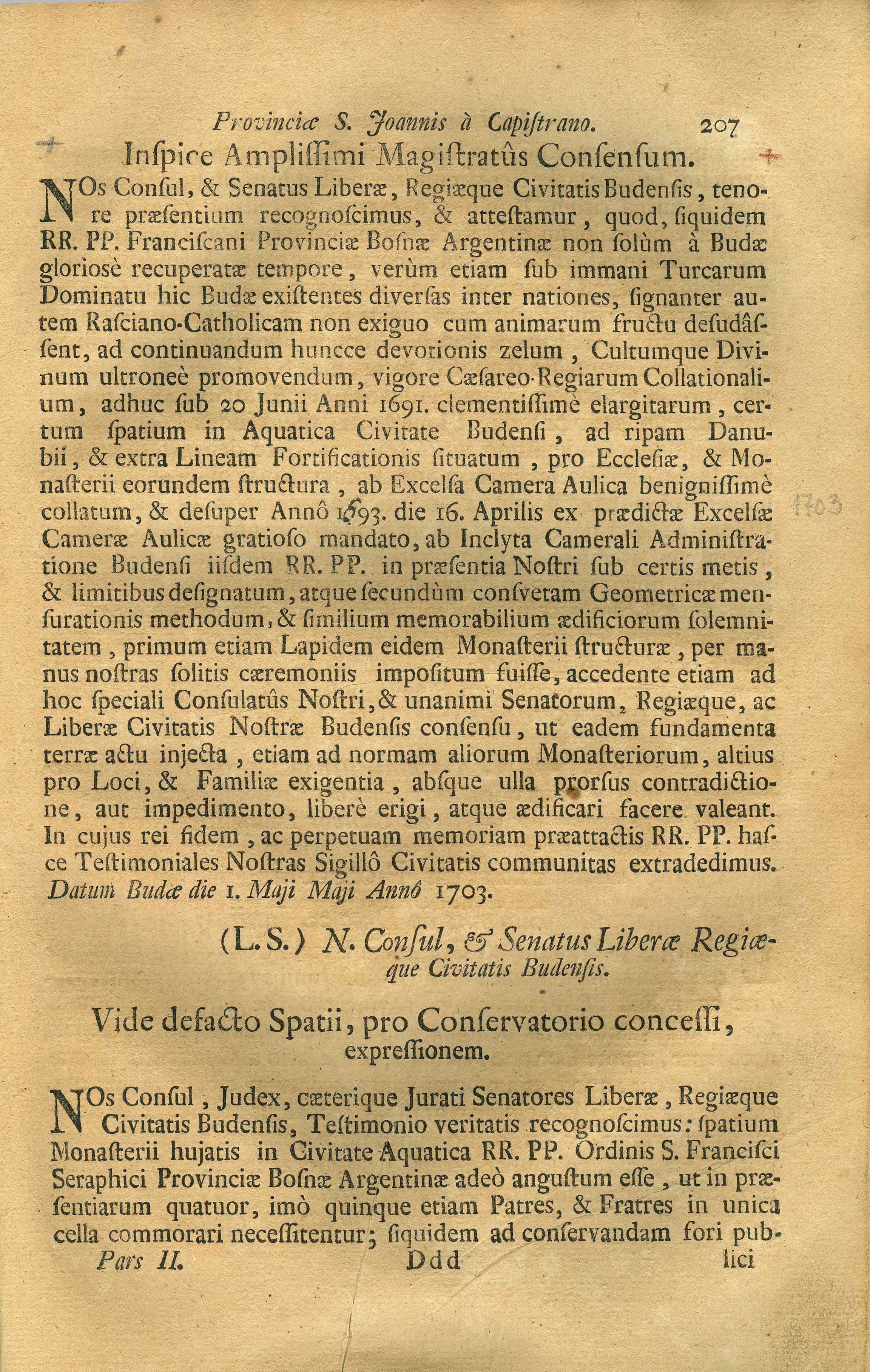 Provinciæ S. Joannis à Capiſtrano. 207

Inſpice Ampliſſimi Magiſtratûs Conſenſum.

NOs Conſul, & Senatus Liberæ, Regiæque Civitatis Budenſis, tenore præſentium recognoſcimus, & atteſtamur, quod, ſiquidem RR. PP. Franciſcani Provinciæ Boſnæ Argentinæ non ſolùm à Budæ gloriosè recuperatæ tempore, verùm etiam ſub immani Turcarum Dominatu hic Budæ exiſtentes diverſas inter nationes, ſignanter autem Raſciano-Catholicam non exiguo cum animarum fructu deſudâſſent, ad continuandum huncce devotionis zelum, Cultumque Divinum ultroneè promovendum, vigore Cæſareo-Regiarum Collationalium, adhuc ſub 20 Junii Anni 1691. clementiſſimè elargitarum, certum ſpatium in Aquatica Civitate Budenſi, ad ripam Danubii, & extra Lineam Fortificationis ſituatum, pro Eccleſiæ, & Monaſterii eorundem ſtructura, ab Excelſa Camera Aulica benigniſſimè collatum, & deſuper Annô 1693. die 16. Aprilis ex prædictæ Excelſæ Cameræ Aulicæ gratioſo mandato, ab Inclyta Camerali Adminiſtratione Budenſi iiſdem RR. PP. in præſentia Noſtri ſub certis metis, & limitibus deſignatum, atque ſecundùm conſvetam Geometricæ menſurationis methodum, & ſimilium memorabilium ædificiorum ſolemnitatem, primum etiam Lapidem eidem Monaſterii ſtructuræ, per manus noſtras ſolitis cæremoniis impoſitum fuiſſe, accedente etiam ad hoc ſpeciali Conſulatûs Noſtri, & unanimi Senatorum, Regiæque, ac Liberæ Civitatis Noſtræ Budenſis conſenſu, ut eadem fundamenta terræ actu injecta, etiam ad normam aliorum Monaſteriorum, altius pro Loci, & Familiæ exigentia, abſque ulla prorſus contradictione, aut impedimento, liberè erigi, atque ædificari facere valeant. In cujus rei fidem, ac perpetuam memoriam præattactis RR. PP. haſce Teſtimoniales Noſtras Sigillô Civitatis communitas extradedimus. Datum Budæ die 1. Maji Maji Annô 1703.

1703

(L. S.) N. Conſul, & Senatus Liberæ Regiæque Civitatis Budenſis.

Vide defacto Spatii, pro Conſervatorio conceſſi, expreſſionem.

NOs Conſul, Judex, cæterique Jurati Senatores Liberæ, Regiæque Civitatis Budenſis, Teſtimonio veritatis recognoſcimus: ſpatium Monaſterii hujatis in Civitate Aquatica RR. PP. Ordinis S. Franciſci Seraphici Provinciæ Boſnæ Argentinæ adeò anguſtum eſſe, ut in præſentiarum quatuor, imò quinque etiam Patres, & Fratres in unica cella commorari neceſſitentur; ſiquidem ad conſervandam fori pub-

Pars II. Ddd lici